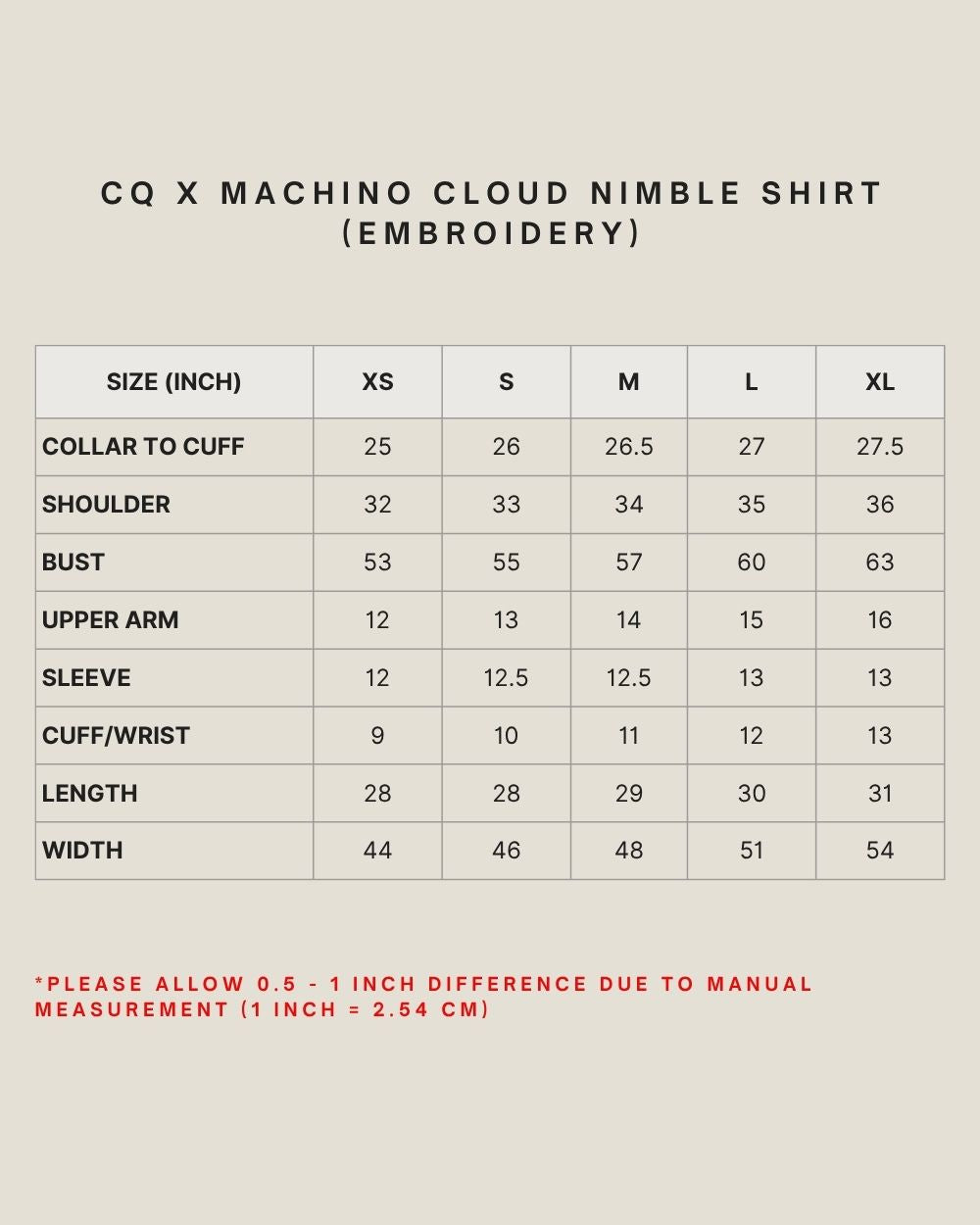 CQ X MACHINO CLOUD NIMBLE SHIRT (EMBROIDERY)

| SIZE (INCH) | XS | S | M | L | XL |
|---|---|---|---|---|---|
| COLLAR TO CUFF | 25 | 26 | 26.5 | 27 | 27.5 |
| SHOULDER | 32 | 33 | 34 | 35 | 36 |
| BUST | 53 | 55 | 57 | 60 | 63 |
| UPPER ARM | 12 | 13 | 14 | 15 | 16 |
| SLEEVE | 12 | 12.5 | 12.5 | 13 | 13 |
| CUFF/WRIST | 9 | 10 | 11 | 12 | 13 |
| LENGTH | 28 | 28 | 29 | 30 | 31 |
| WIDTH | 44 | 46 | 48 | 51 | 54 |

*PLEASE ALLOW 0.5 - 1 INCH DIFFERENCE DUE TO MANUAL MEASUREMENT (1 INCH = 2.54 CM)